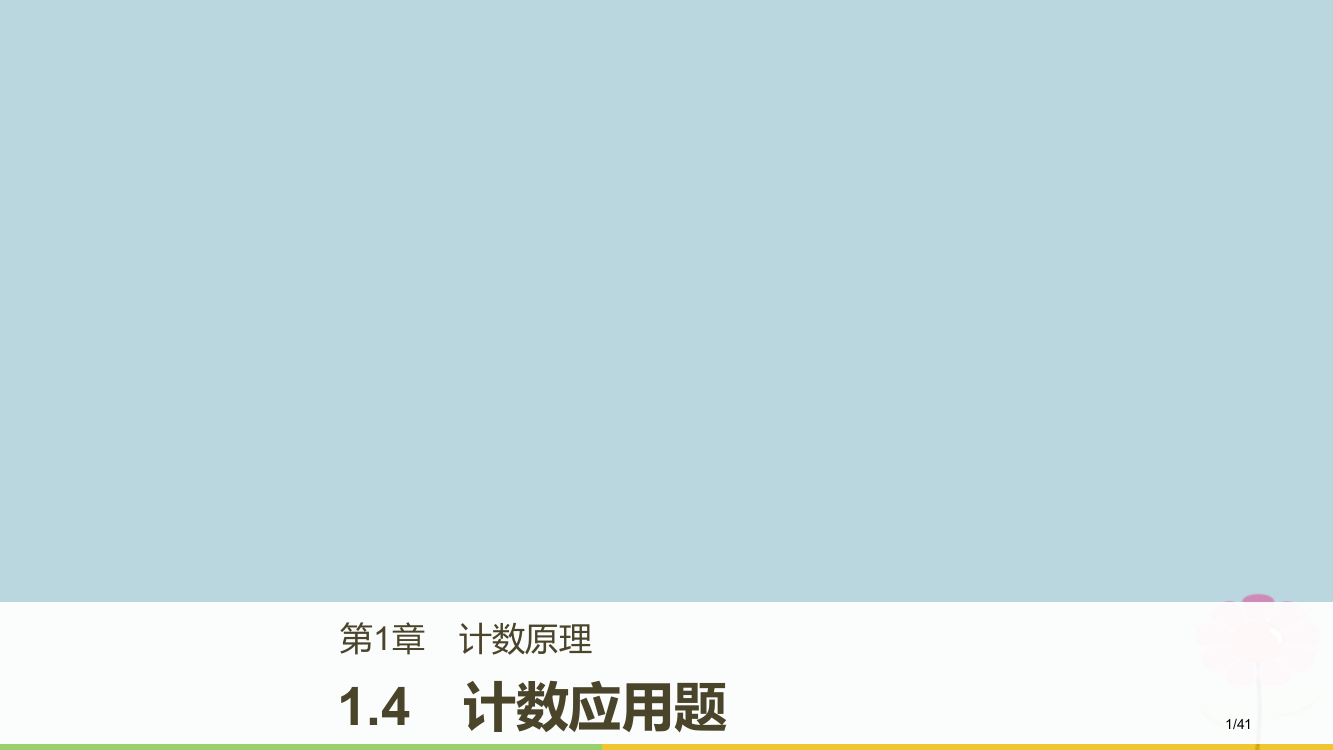 第1章　计数原理

1.4　计数应用题

1/41